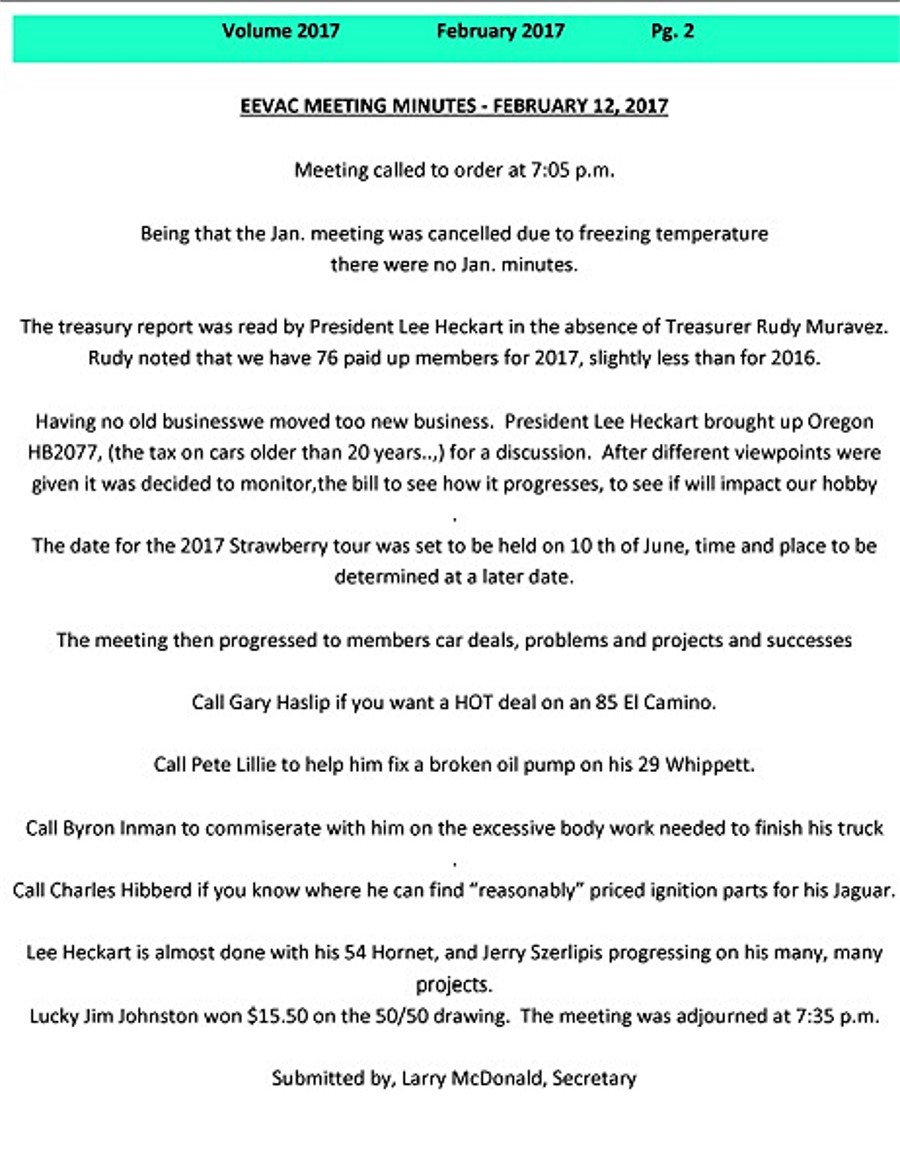 Volume 2017 February 2017 Pg. 2

EEVAC MEETING MINUTES - FEBRUARY 12, 2017

Meeting called to order at 7:05 p.m.

Being that the Jan. meeting was cancelled due to freezing temperature there were no Jan. minutes.

The treasury report was read by President Lee Heckart in the absence of Treasurer Rudy Muravez. Rudy noted that we have 76 paid up members for 2017, slightly less than for 2016.

Having no old businesswe moved too new business. President Lee Heckart brought up Oregon HB2077, (the tax on cars older than 20 years..,) for a discussion. After different viewpoints were given it was decided to monitor,the bill to see how it progresses, to see if will impact our hobby .

The date for the 2017 Strawberry tour was set to be held on 10 th of June, time and place to be determined at a later date.

The meeting then progressed to members car deals, problems and projects and successes

Call Gary Haslip if you want a HOT deal on an 85 El Camino.

Call Pete Lillie to help him fix a broken oil pump on his 29 Whippett.

Call Byron Inman to commiserate with him on the excessive body work needed to finish his truck .

Call Charles Hibberd if you know where he can find "reasonably" priced ignition parts for his Jaguar.

Lee Heckart is almost done with his 54 Hornet, and Jerry Szerlipis progressing on his many, many projects.

Lucky Jim Johnston won $15.50 on the 50/50 drawing. The meeting was adjourned at 7:35 p.m.

Submitted by, Larry McDonald, Secretary